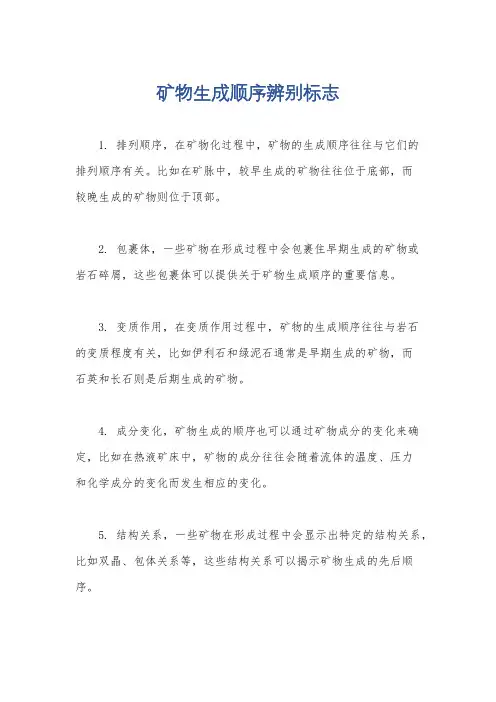 矿物生成顺序辨别标志

1. 排列顺序，在矿物化过程中，矿物的生成顺序往往与它们的排列顺序有关。比如在矿脉中，较早生成的矿物往往位于底部，而较晚生成的矿物则位于顶部。

2. 包裹体，一些矿物在形成过程中会包裹住早期生成的矿物或岩石碎屑，这些包裹体可以提供关于矿物生成顺序的重要信息。

3. 变质作用，在变质作用过程中，矿物的生成顺序往往与岩石的变质程度有关，比如伊利石和绿泥石通常是早期生成的矿物，而石英和长石则是后期生成的矿物。

4. 成分变化，矿物生成的顺序也可以通过矿物成分的变化来确定，比如在热液矿床中，矿物的成分往往会随着流体的温度、压力和化学成分的变化而发生相应的变化。

5. 结构关系，一些矿物在形成过程中会显示出特定的结构关系，比如双晶、包体关系等，这些结构关系可以揭示矿物生成的先后顺序。